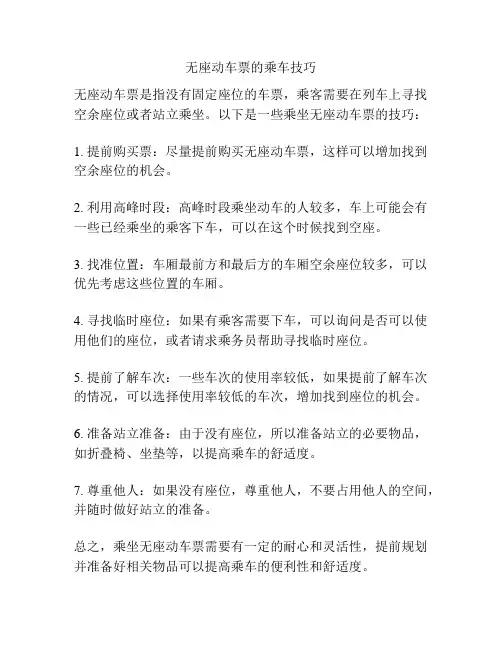 无座动车票的乘车技巧

无座动车票是指没有固定座位的车票，乘客需要在列车上寻找空余座位或者站立乘坐。以下是一些乘坐无座动车票的技巧：

1. 提前购买票：尽量提前购买无座动车票，这样可以增加找到空余座位的机会。

2. 利用高峰时段：高峰时段乘坐动车的人较多，车上可能会有一些已经乘坐的乘客下车，可以在这个时候找到空座。

3. 找准位置：车厢最前方和最后方的车厢空余座位较多，可以优先考虑这些位置的车厢。

4. 寻找临时座位：如果有乘客需要下车，可以询问是否可以使用他们的座位，或者请求乘务员帮助寻找临时座位。

5. 提前了解车次：一些车次的使用率较低，如果提前了解车次的情况，可以选择使用率较低的车次，增加找到座位的机会。

6. 准备站立准备：由于没有座位，所以准备站立的必要物品，如折叠椅、坐垫等，以提高乘车的舒适度。

7. 尊重他人：如果没有座位，尊重他人，不要占用他人的空间，并随时做好站立的准备。

总之，乘坐无座动车票需要有一定的耐心和灵活性，提前规划并准备好相关物品可以提高乘车的便利性和舒适度。